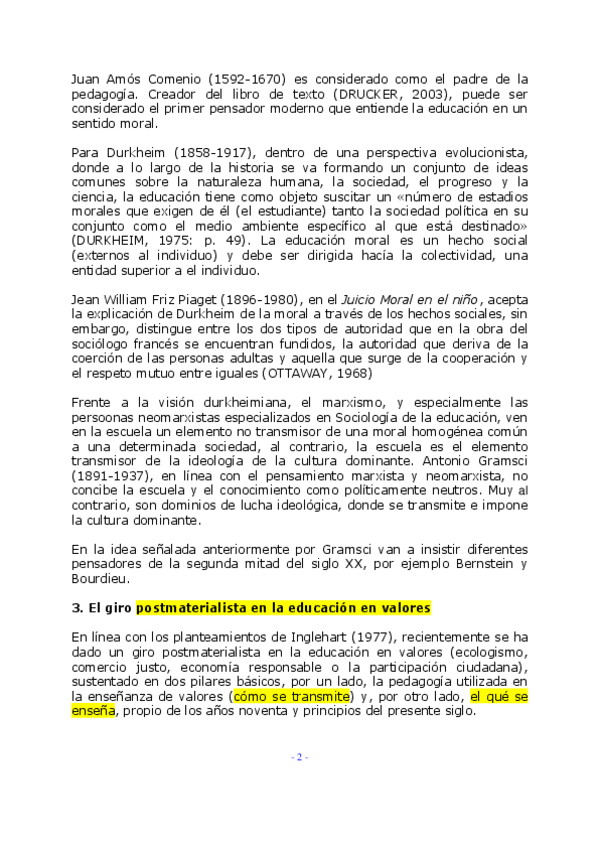 Juan Amós Comenio (1592-1670) es considerado como el padre de la pedagogía. Creador del libro de texto (DRUCKER, 2003), puede ser considerado el primer pensador moderno que entiende la educación en un sentido moral.

Para Durkheim (1858-1917), dentro de una perspectiva evolucionista, donde a lo largo de la historia se va formando un conjunto de ideas comunes sobre la naturaleza humana, la sociedad, el progreso y la ciencia, la educación tiene como objeto suscitar un «número de estadios morales que exigen de él (el estudiante) tanto la sociedad política en su conjunto como el medio ambiente específico al que está destinado» (DURKHEIM, 1975: p. 49). La educación moral es un hecho social (externos al individuo) y debe ser dirigida hacía la colectividad, una entidad superior a el individuo.

Jean William Friz Piaget (1896-1980), en el Juicio Moral en el niño, acepta la explicación de Durkheim de la moral a través de los hechos sociales, sin embargo, distingue entre los dos tipos de autoridad que en la obra del sociólogo francés se encuentran fundidos, la autoridad que deriva de la coerción de las personas adultas y aquella que surge de la cooperación y el respeto mutuo entre iguales (OTTAWAY, 1968)

Frente a la visión durkheimiana, el marxismo, y especialmente las persoonas neomarxistas especializados en Sociología de la educación, ven en la escuela un elemento no transmisor de una moral homogénea común a una determinada sociedad, al contrario, la escuela es el elemento transmisor de la ideología de la cultura dominante. Antonio Gramsci (1891-1937), en línea con el pensamiento marxista y neomarxista, no concibe la escuela y el conocimiento como políticamente neutros. Muy al contrario, son dominios de lucha ideológica, donde se transmite e impone la cultura dominante.

En la idea señalada anteriormente por Gramsci van a insistir diferentes pensadores de la segunda mitad del siglo XX, por ejemplo Bernstein y Bourdieu.

3. El giro postmaterialista en la educación en valores

En línea con los planteamientos de Inglehart (1977), recientemente se ha dado un giro postmaterialista en la educación en valores (ecologismo, comercio justo, economía responsable o la participación ciudadana), sustentado en dos pilares básicos, por un lado, la pedagogía utilizada en la enseñanza de valores (cómo se transmite) y, por otro lado, el qué se enseña, propio de los años noventa y principios del presente siglo.

- 2 -